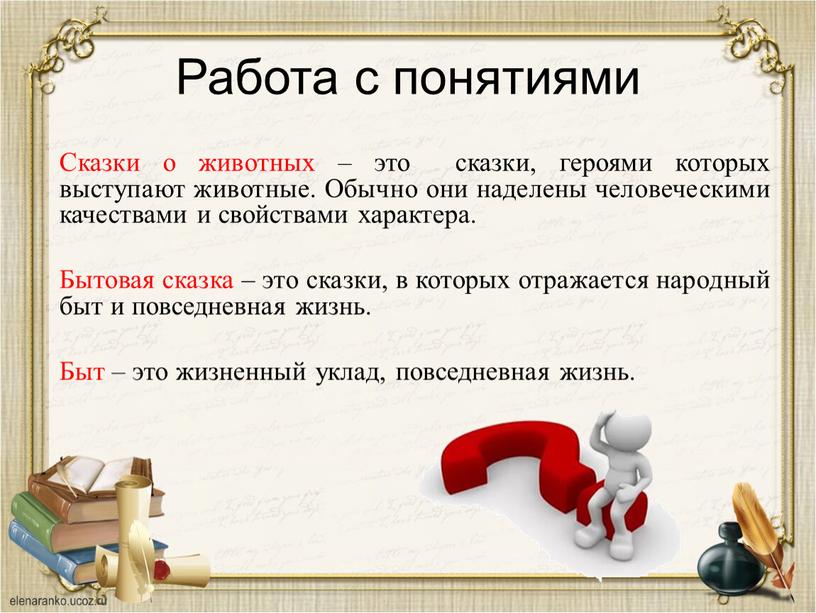 Работа с понятиями

Сказки о животных – это сказки, героями которых выступают животные. Обычно они наделены человеческими качествами и свойствами характера.

Бытовая сказка – это сказки, в которых отражается народный быт и повседневная жизнь.

Быт – это жизненный уклад, повседневная жизнь.

elenaranko.ucoz.ru